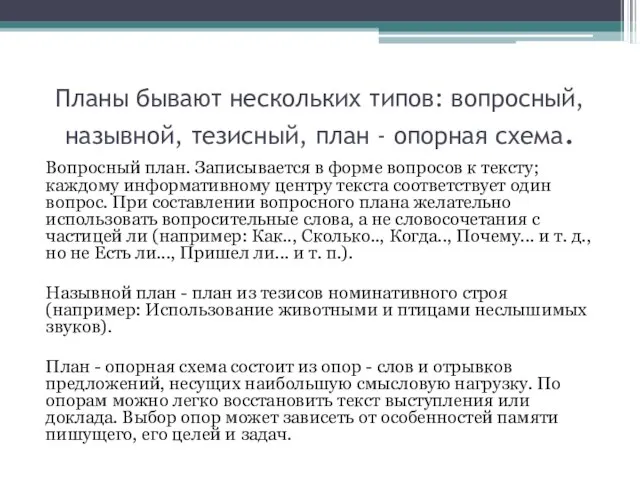 Планы бывают нескольких типов: вопросный, назывной, тезисный, план - опорная схема.

Вопросный план. Записывается в форме вопросов к тексту; каждому информативному центру текста соответствует один вопрос. При составлении вопросного плана желательно использовать вопросительные слова, а не словосочетания с частицей ли (например: Как.., Сколько.., Когда.., Почему... и т. д., но не Есть ли..., Пришел ли... и т. п.).

Назывной план - план из тезисов номинативного строя (например: Использование животными и птицами неслышимых звуков).

План - опорная схема состоит из опор - слов и отрывков предложений, несущих наибольшую смысловую нагрузку. По опорам можно легко восстановить текст выступления или доклада. Выбор опор может зависеть от особенностей памяти пишущего, его целей и задач.